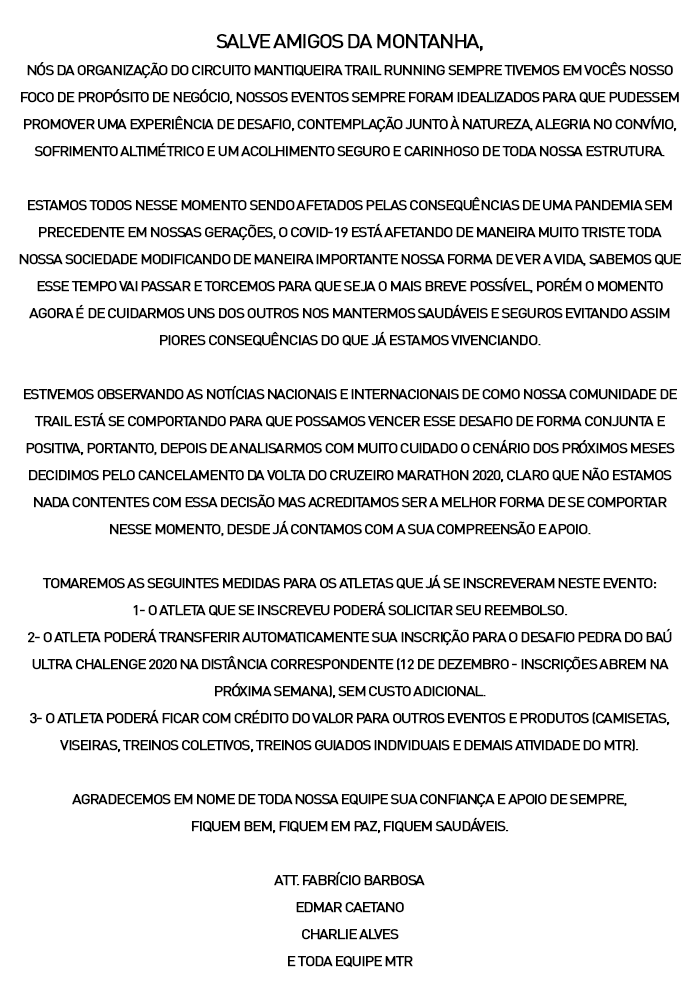 SALVE AMIGOS DA MONTANHA,

NÓS DA ORGANIZAÇÃO DO CIRCUITO MANTIQUEIRA TRAIL RUNNING SEMPRE TIVEMOS EM VOCÊS NOSSO FOCO DE PROPÓSITO DE NEGÓCIO, NOSSOS EVENTOS SEMPRE FORAM IDEALIZADOS PARA QUE PUDESSEM PROMOVER UMA EXPERIÊNCIA DE DESAFIO, CONTEMPLAÇÃO JUNTO À NATUREZA, ALEGRIA NO CONVÍVIO, SOFRIMENTO ALTIMÉTRICO E UM ACOLHIMENTO SEGURO E CARINHOSO DE TODA NOSSA ESTRUTURA.

ESTAMOS TODOS NESSE MOMENTO SENDO AFETADOS PELAS CONSEQUÊNCIAS DE UMA PANDEMIA SEM PRECEDENTE EM NOSSAS GERAÇÕES, O COVID-19 ESTÁ AFETANDO DE MANEIRA MUITO TRISTE TODA NOSSA SOCIEDADE MODIFICANDO DE MANEIRA IMPORTANTE NOSSA FORMA DE VER A VIDA, SABEMOS QUE ESSE TEMPO VAI PASSAR E TORCEMOS PARA QUE SEJA O MAIS BREVE POSSÍVEL, PORÉM O MOMENTO AGORA É DE CUIDARMOS UNS DOS OUTROS NOS MANTERMOS SAUDÁVEIS E SEGUROS EVITANDO ASSIM PIORES CONSEQUÊNCIAS DO QUE JÁ ESTAMOS VIVENCIANDO.

ESTIVEMOS OBSERVANDO AS NOTÍCIAS NACIONAIS E INTERNACIONAIS DE COMO NOSSA COMUNIDADE DE TRAIL ESTÁ SE COMPORTANDO PARA QUE POSSAMOS VENCER ESSE DESAFIO DE FORMA CONJUNTA E POSITIVA, PORTANTO, DEPOIS DE ANALISARMOS COM MUITO CUIDADO O CENÁRIO DOS PRÓXIMOS MESES DECIDIMOS PELO CANCELAMENTO DA VOLTA DO CRUZEIRO MARATHON 2020, CLARO QUE NÃO ESTAMOS NADA CONTENTES COM ESSA DECISÃO MAS ACREDITAMOS SER A MELHOR FORMA DE SE COMPORTAR NESSE MOMENTO, DESDE JÁ CONTAMOS COM A SUA COMPREENSÃO E APOIO.

TOMAREMOS AS SEGUINTES MEDIDAS PARA OS ATLETAS QUE JÁ SE INSCREVERAM NESTE EVENTO:
1- O ATLETA QUE SE INSCREVEU PODERÁ SOLICITAR SEU REEMBOLSO.
2- O ATLETA PODERÁ TRANSFERIR AUTOMATICAMENTE SUA INSCRIÇÃO PARA O DESAFIO PEDRA DO BAÚ ULTRA CHALENGE 2020 NA DISTÂNCIA CORRESPONDENTE (12 DE DEZEMBRO - INSCRIÇÕES ABREM NA PRÓXIMA SEMANA), SEM CUSTO ADICIONAL.
3- O ATLETA PODERÁ FICAR COM CRÉDITO DO VALOR PARA OUTROS EVENTOS E PRODUTOS (CAMISETAS, VISEIRAS, TREINOS COLETIVOS, TREINOS GUIADOS INDIVIDUAIS E DEMAIS ATIVIDADE DO MTR).

AGRADECEMOS EM NOME DE TODA NOSSA EQUIPE SUA CONFIANÇA E APOIO DE SEMPRE, FIQUEM BEM, FIQUEM EM PAZ, FIQUEM SAUDÁVEIS.

ATT. FABRÍCIO BARBOSA
EDMAR CAETANO
CHARLIE ALVES
E TODA EQUIPE MTR